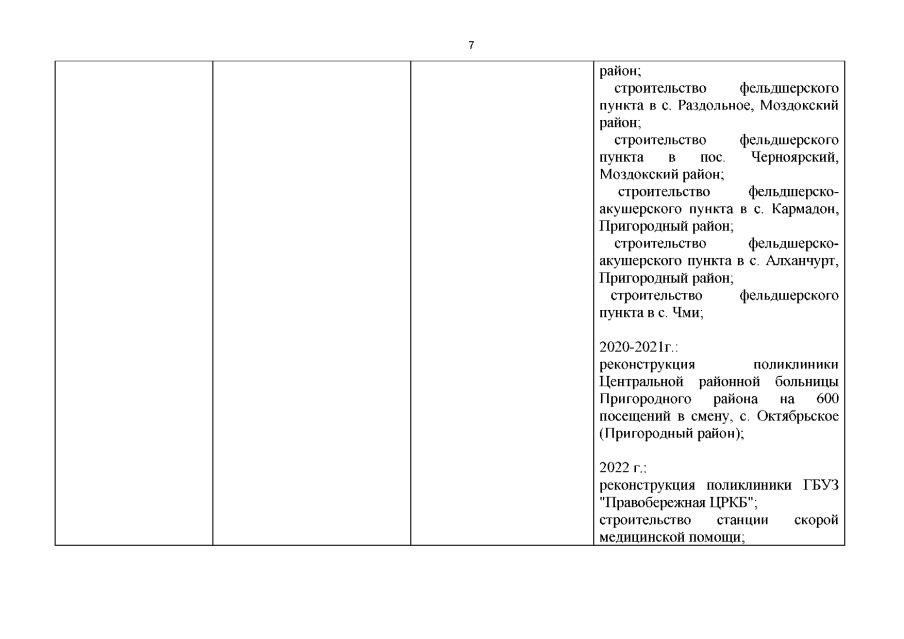 7

| | | | район;<br>строительство фельдшерского пункта в с. Раздольное, Моздокский район;<br>строительство фельдшерского пункта в пос. Черноярский, Моздокский район;<br>строительство фельдшерско-акушерского пункта в с. Кармадон, Пригородный район;<br>строительство фельдшерско-акушерского пункта в с. Алханчурт, Пригородный район;<br>строительство фельдшерского пункта в с. Чми;<br><br>2020-2021г.:<br>реконструкция поликлиники Центральной районной больницы Пригородного района на 600 посещений в смену, с. Октябрьское (Пригородный район);<br><br>2022 г.:<br>реконструкция поликлиники ГБУЗ "Правобережная ЦРКБ";<br>строительство станции скорой медицинской помощи; |
|---|---|---|---|